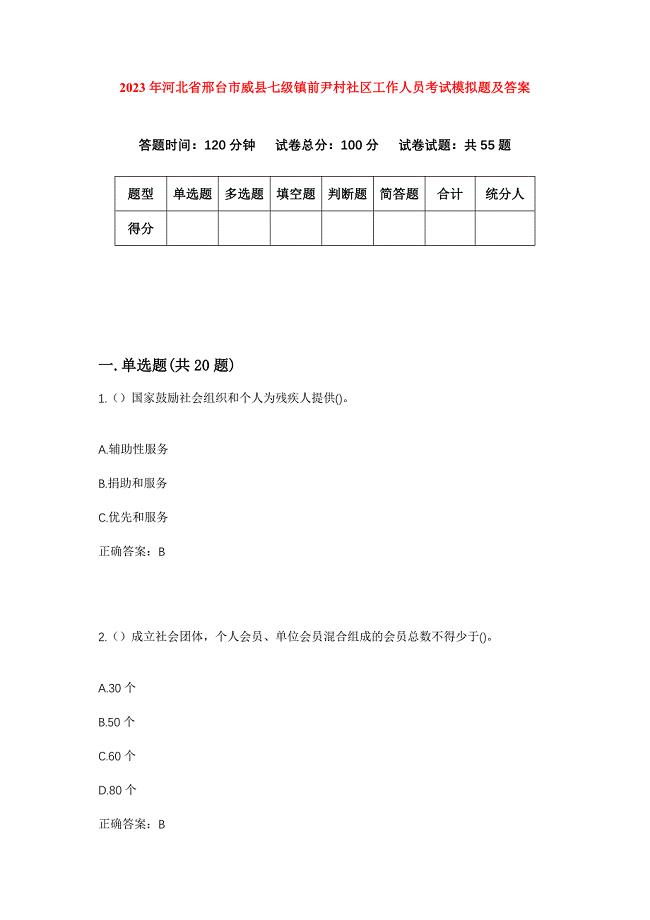 2023年河北省邢台市威县七级镇前尹村社区工作人员考试模拟题及答案

答题时间：120分钟　试卷总分：100分　试卷试题：共55题

| 题型 | 单选题 | 多选题 | 填空题 | 判断题 | 简答题 | 合计 | 统分人 |
|---|---|---|---|---|---|---|---|
| 得分 | | | | | | | |

一. 单选题(共20题)

1.（）国家鼓励社会组织和个人为残疾人提供()。

A.辅助性服务

B.捐助和服务

C.优先和服务

正确答案：B

2.（）成立社会团体，个人会员、单位会员混合组成的会员总数不得少于()。

A.30个

B.50个

C.60个

D.80个

正确答案：B